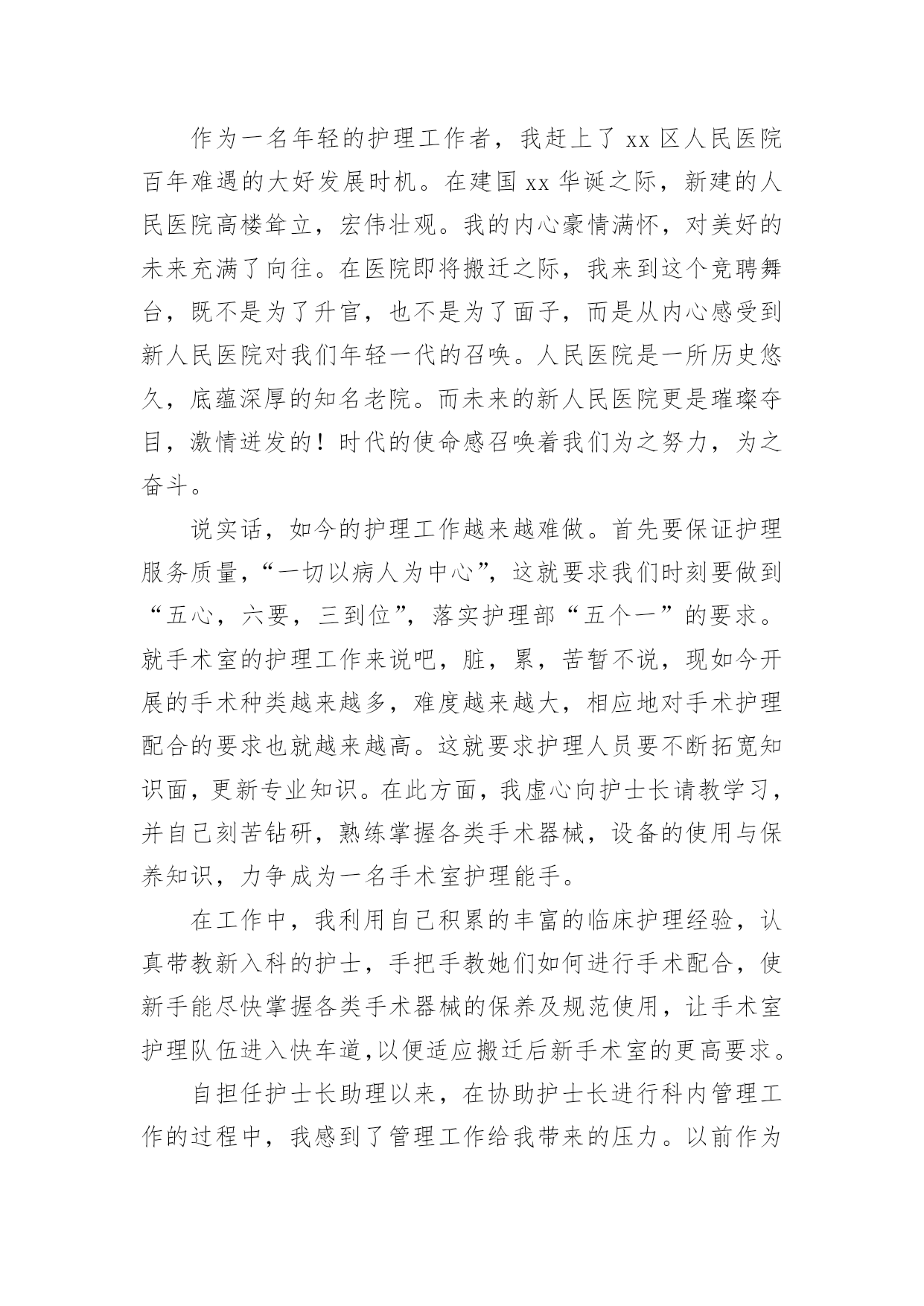 作为一名年轻的护理工作者，我赶上了 xx 区人民医院百年难遇的大好发展时机。在建国 xx 华诞之际，新建的人民医院高楼耸立，宏伟壮观。我的内心豪情满怀，对美好的未来充满了向往。在医院即将搬迁之际，我来到这个竞聘舞台，既不是为了升官，也不是为了面子，而是从内心感受到新人民医院对我们年轻一代的召唤。人民医院是一所历史悠久，底蕴深厚的知名老院。而未来的新人民医院更是璀璨夺目，激情迸发的！时代的使命感召唤着我们为之努力，为之奋斗。

说实话，如今的护理工作越来越难做。首先要保证护理服务质量，“一切以病人为中心”，这就要求我们时刻要做到“五心，六要，三到位”，落实护理部“五个一”的要求。就手术室的护理工作来说吧，脏，累，苦暂不说，现如今开展的手术种类越来越多，难度越来越大，相应地对手术护理配合的要求也就越来越高。这就要求护理人员要不断拓宽知识面，更新专业知识。在此方面，我虚心向护士长请教学习，并自己刻苦钻研，熟练掌握各类手术器械，设备的使用与保养知识，力争成为一名手术室护理能手。

在工作中，我利用自己积累的丰富的临床护理经验，认真带教新入科的护士，手把手教她们如何进行手术配合，使新手能尽快掌握各类手术器械的保养及规范使用，让手术室护理队伍进入快车道,以便适应搬迁后新手术室的更高要求。

自担任护士长助理以来，在协助护士长进行科内管理工作的过程中，我感到了管理工作给我带来的压力。以前作为